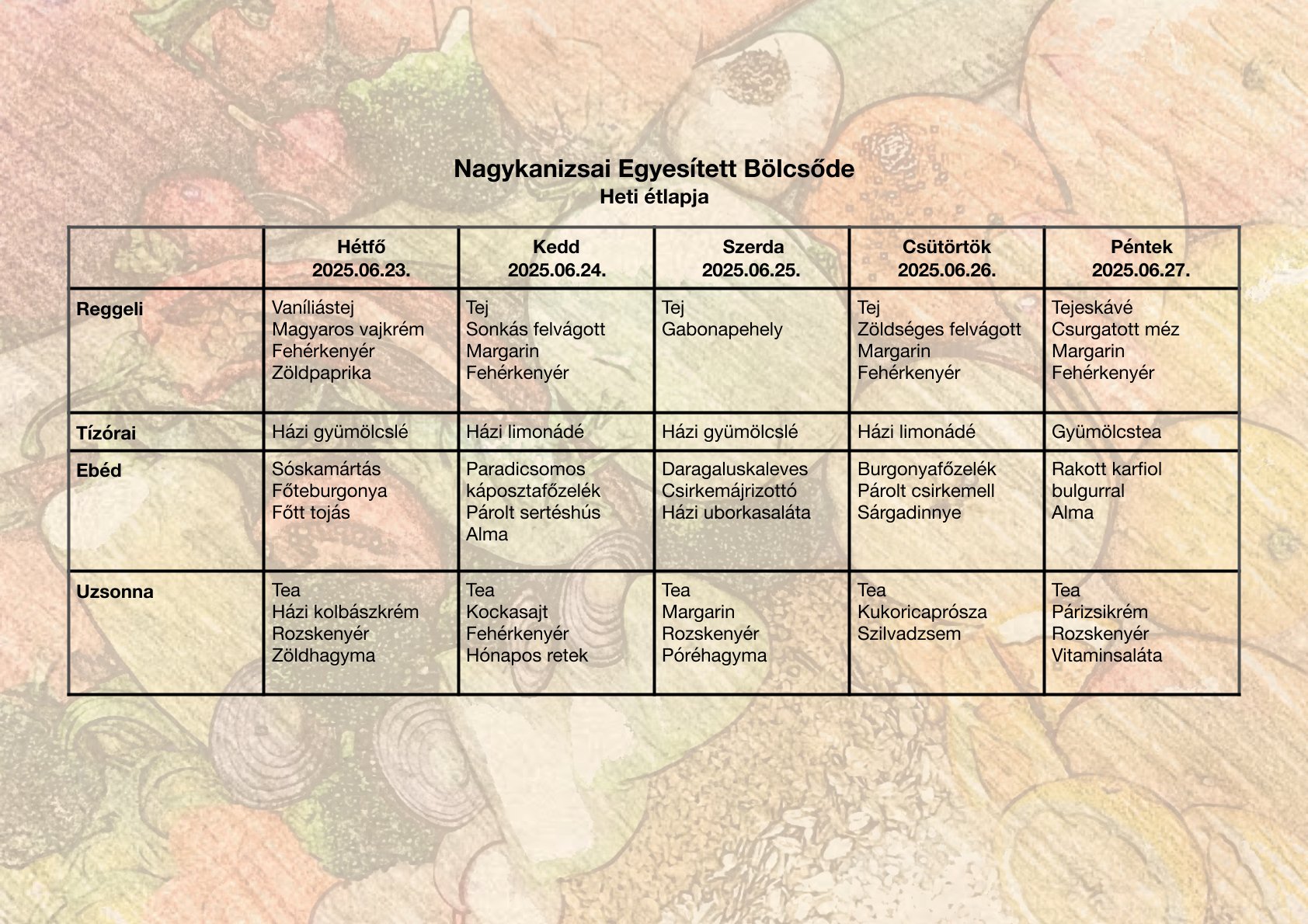 Nagykanizsai Egyesített Bölcsőde
Heti étlapja

|  | Hétfő 2025.06.23. | Kedd 2025.06.24. | Szerda 2025.06.25. | Csütörtök 2025.06.26. | Péntek 2025.06.27. |
|---|---|---|---|---|---|
| Reggeli | Vaníliástej Magyaros vajkrém Fehérkenyér Zöldpaprika | Tej Sonkás felvágott Margarin Fehérkenyér | Tej Gabonapehely | Tej Zöldséges felvágott Margarin Fehérkenyér | Tejeskávé Csurgatott méz Margarin Fehérkenyér |
| Tízórai | Házi gyümölcslé | Házi limonádé | Házi gyümölcslé | Házi limonádé | Gyümölcstea |
| Ebéd | Sóskamártás Főteburgonya Főtt tojás | Paradicsomos káposztafőzelék Párolt sertéshús Alma | Daragaluskaleves Csirkemájrizottó Házi uborkasaláta | Burgonyafőzelék Párolt csirkemell Sárgadinnye | Rakott karfiol bulgurral Alma |
| Uzsonna | Tea Házi kolbászkrém Rozskenyér Zöldhagyma | Tea Kockasajt Fehérkenyér Hónapos retek | Tea Margarin Rozskenyér Póréhagyma | Tea Kukoricaprósza Szilvadzsem | Tea Párizsikrém Rozskenyér Vitaminsaláta |